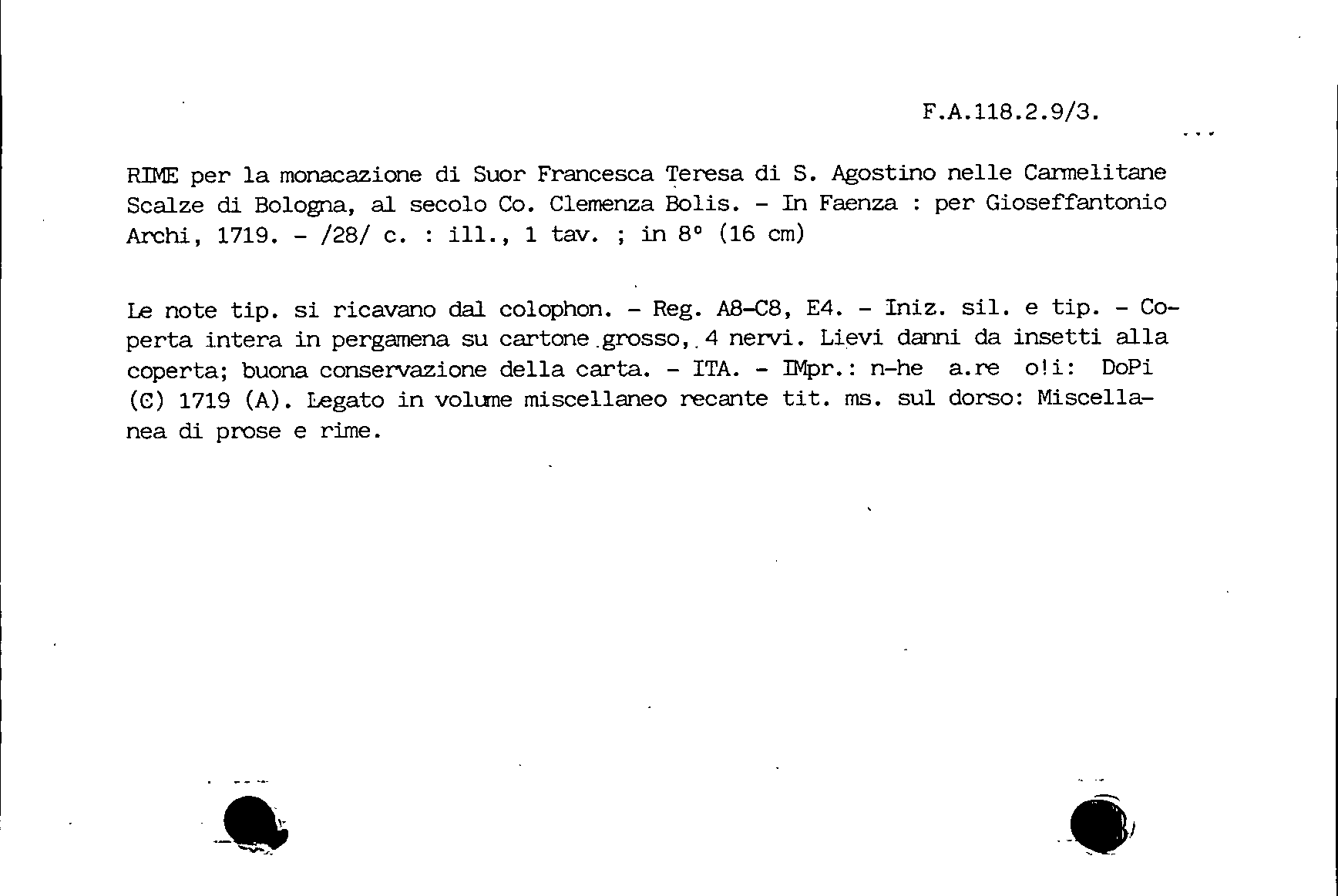 F.A.118.2.9/3.

RIME per la monacazione di Suor Francesca Teresa di S. Agostino nelle Carmelitane Scalze di Bologna, al secolo Co. Clemenza Bolis. - In Faenza : per Gioseffantonio Archi, 1719. - /28/ c. : ill., 1 tav. ; in 8° (16 cm)

Le note tip. si ricavano dal colophon. - Reg. A8-C8, E4. - Iniz. sil. e tip. - Coperta intera in pergamena su cartone grosso, 4 nervi. Lievi danni da insetti alla coperta; buona conservazione della carta. - ITA. - IMpr.: n-he a.re o!i: DoPi (C) 1719 (A). Legato in volume miscellaneo recante tit. ms. sul dorso: Miscellanea di prose e rime.